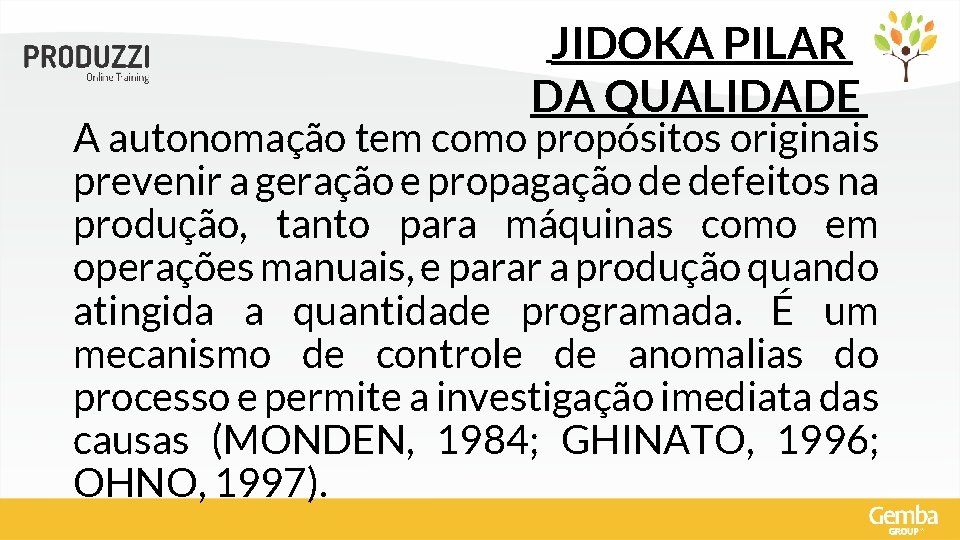 PRODUZZI
Online Training

JIDOKA PILAR
DA QUALIDADE

A autonomação tem como propósitos originais prevenir a geração e propagação de defeitos na produção, tanto para máquinas como em operações manuais, e parar a produção quando atingida a quantidade programada. É um mecanismo de controle de anomalias do processo e permite a investigação imediata das causas (MONDEN, 1984; GHINATO, 1996; OHNO, 1997).

Gemba
GROUP